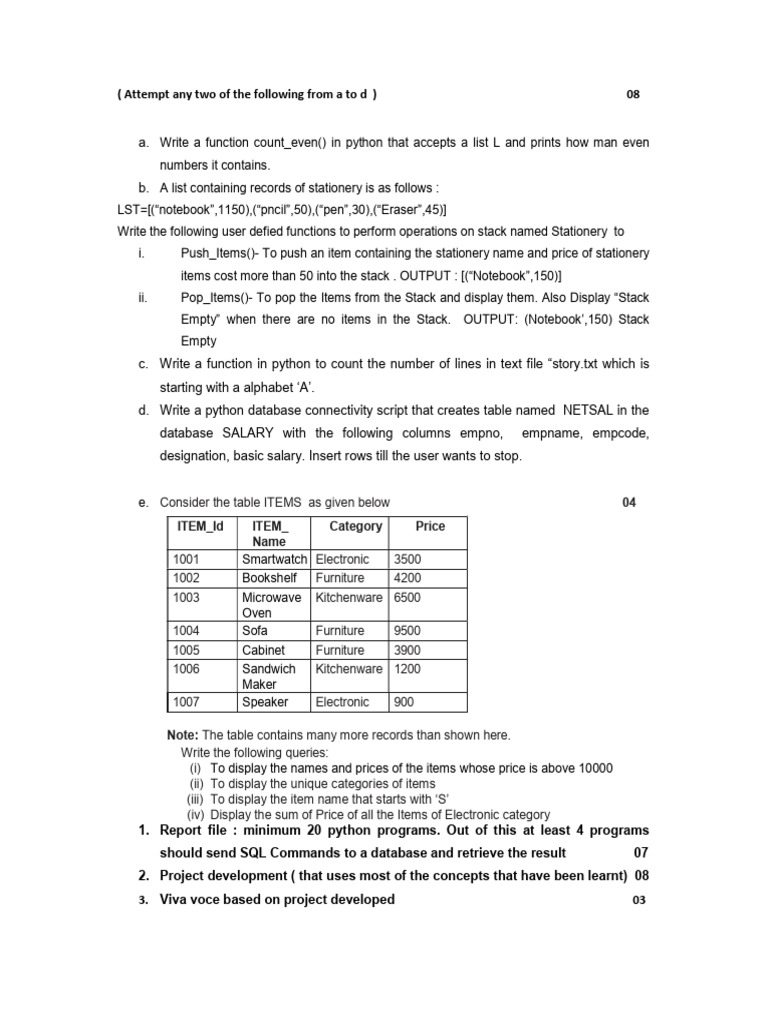 ( Attempt any two of the following from a to d ) 08

a. Write a function count_even() in python that accepts a list L and prints how man even numbers it contains.

b. A list containing records of stationery is as follows :
LST=[("notebook",1150),("pncil",50),("pen",30),("Eraser",45)]
Write the following user defied functions to perform operations on stack named Stationery to

i. Push_Items()- To push an item containing the stationery name and price of stationery items cost more than 50 into the stack . OUTPUT : [("Notebook",150)]

ii. Pop_Items()- To pop the Items from the Stack and display them. Also Display "Stack Empty" when there are no items in the Stack. OUTPUT: (Notebook',150) Stack Empty

c. Write a function in python to count the number of lines in text file "story.txt which is starting with a alphabet 'A'.

d. Write a python database connectivity script that creates table named NETSAL in the database SALARY with the following columns empno, empname, empcode, designation, basic salary. Insert rows till the user wants to stop.

e. Consider the table ITEMS as given below 04

| ITEM_Id | ITEM_ Name | Category | Price |
|---|---|---|---|
| 1001 | Smartwatch | Electronic | 3500 |
| 1002 | Bookshelf | Furniture | 4200 |
| 1003 | Microwave Oven | Kitchenware | 6500 |
| 1004 | Sofa | Furniture | 9500 |
| 1005 | Cabinet | Furniture | 3900 |
| 1006 | Sandwich Maker | Kitchenware | 1200 |
| 1007 | Speaker | Electronic | 900 |

Note: The table contains many more records than shown here.
Write the following queries:
(i) To display the names and prices of the items whose price is above 10000
(ii) To display the unique categories of items
(iii) To display the item name that starts with 'S'
(iv) Display the sum of Price of all the Items of Electronic category

1. Report file : minimum 20 python programs. Out of this at least 4 programs should send SQL Commands to a database and retrieve the result 07
2. Project development ( that uses most of the concepts that have been learnt) 08
3. Viva voce based on project developed 03